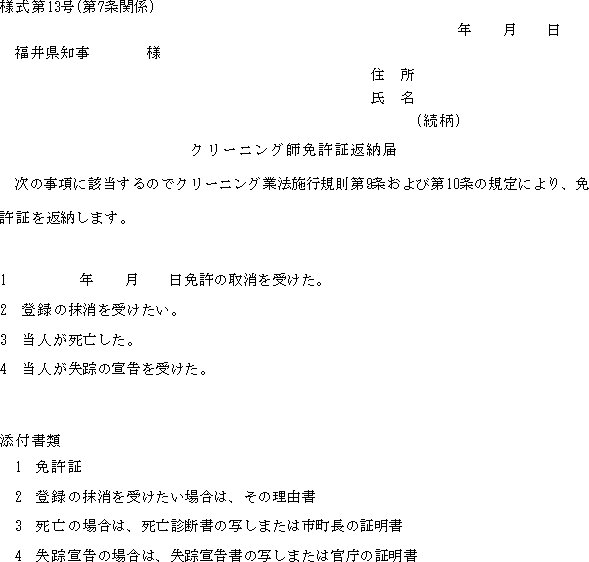 様式第13号(第7条関係)

年　月　日

福井県知事　　様

住　所
氏　名
(続柄)

クリーニング師免許証返納届

次の事項に該当するのでクリーニング業法施行規則第9条および第10条の規定により、免許証を返納します。

1　　年　月　日免許の取消を受けた。
2　登録の抹消を受けたい。
3　当人が死亡した。
4　当人が失踪の宣告を受けた。

添付書類
1　免許証
2　登録の抹消を受けたい場合は、その理由書
3　死亡の場合は、死亡診断書の写しまたは市町長の証明書
4　失踪宣告の場合は、失踪宣告書の写しまたは官庁の証明書